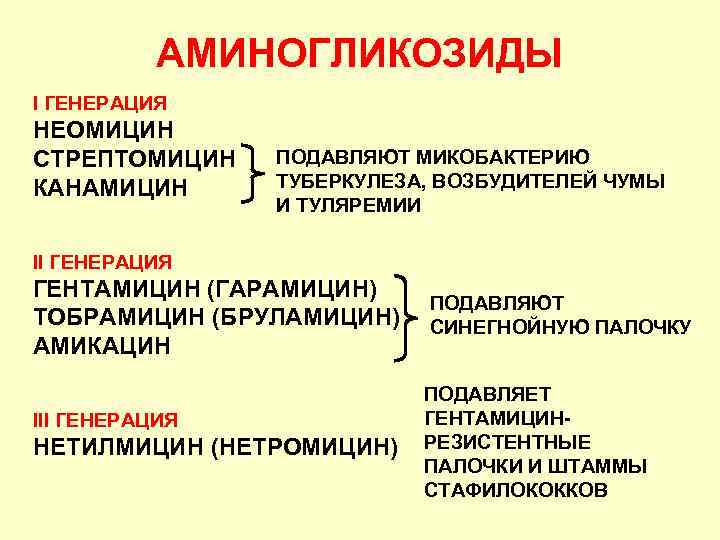 АМИНОГЛИКОЗИДЫ

I ГЕНЕРАЦИЯ
НЕОМИЦИН
СТРЕПТОМИЦИН
КАНАМИЦИН

ПОДАВЛЯЮТ МИКОБАКТЕРИЮ ТУБЕРКУЛЕЗА, ВОЗБУДИТЕЛЕЙ ЧУМЫ И ТУЛЯРЕМИИ

II ГЕНЕРАЦИЯ
ГЕНТАМИЦИН (ГАРАМИЦИН)
ТОБРАМИЦИН (БРУЛАМИЦИН)
АМИКАЦИН

ПОДАВЛЯЮТ СИНЕГНОЙНУЮ ПАЛОЧКУ

III ГЕНЕРАЦИЯ
НЕТИЛМИЦИН (НЕТРОМИЦИН)

ПОДАВЛЯЕТ ГЕНТАМИЦИН-РЕЗИСТЕНТНЫЕ ПАЛОЧКИ И ШТАММЫ СТАФИЛОКОККОВ